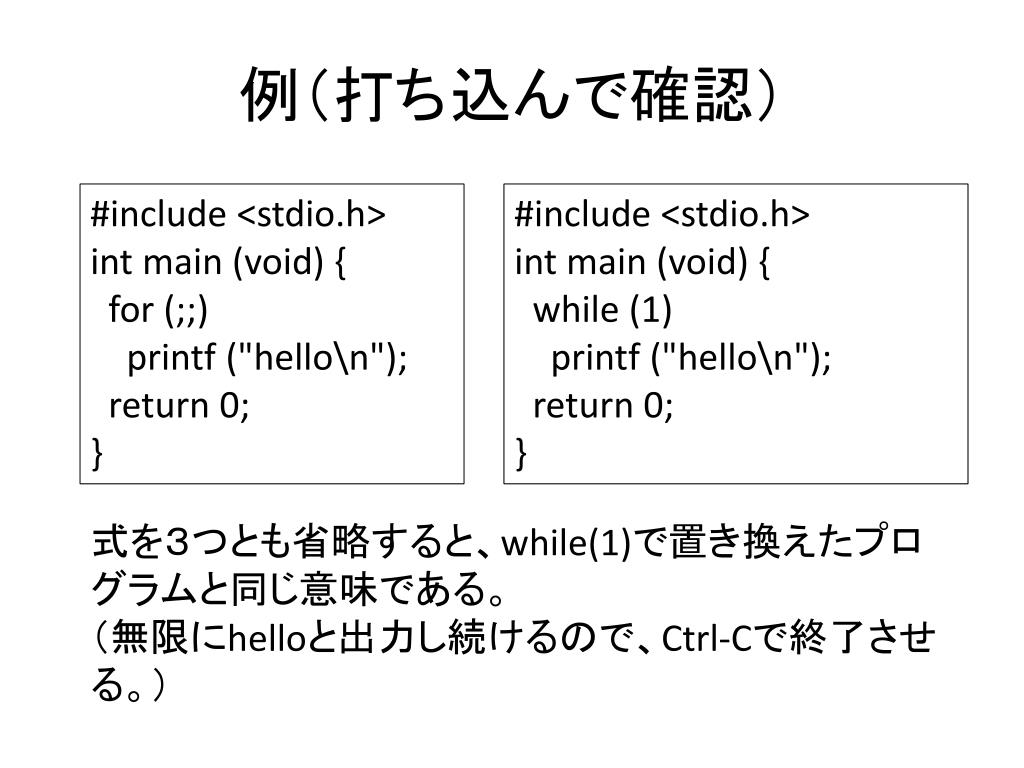 例（打ち込んで確認）

#include <stdio.h>
int main (void) {
  for (;;)
    printf ("hello\n");
  return 0;
}

#include <stdio.h>
int main (void) {
  while (1)
    printf ("hello\n");
  return 0;
}

式を３つとも省略すると、while(1)で置き換えたプログラムと同じ意味である。
（無限にhelloと出力し続けるので、Ctrl-Cで終了させる。）